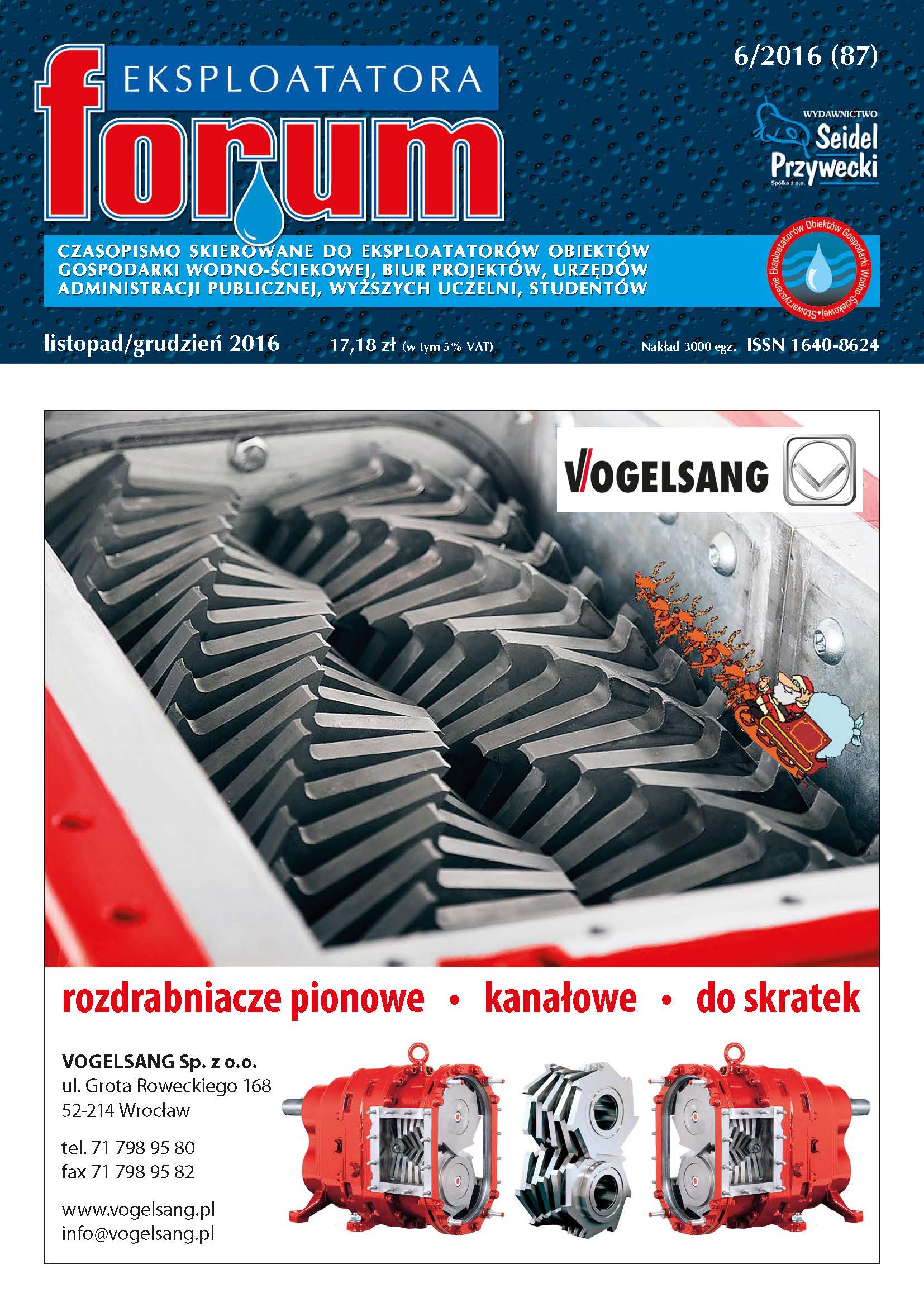 EKSPLOATATORA
forum

6/2016 (87)

WYDAWNICTWO
Seidel
Przywecki
Spółka z o.o.

CZASOPISMO SKIEROWANE DO EKSPLOATATORÓW OBIEKTÓW GOSPODARKI WODNO-ŚCIEKOWEJ, BIUR PROJEKTÓW, URZĘDÓW ADMINISTRACJI PUBLICZNEJ, WYŻSZYCH UCZELNI, STUDENTÓW

Stowarzyszenie Eksploatatorów Obiektów Gospodarki Wodno-Ściekowej

listopad/grudzień 2016 17,18 zł (w tym 5% VAT) Nakład 3000 egz. ISSN 1640-8624

VOGELSANG

rozdrabniacze pionowe • kanałowe • do skratek

VOGELSANG Sp. z o.o.
ul. Grota Roweckiego 168
52-214 Wrocław

tel. 71 798 95 80
fax 71 798 95 82

www.vogelsang.pl
info@vogelsang.pl